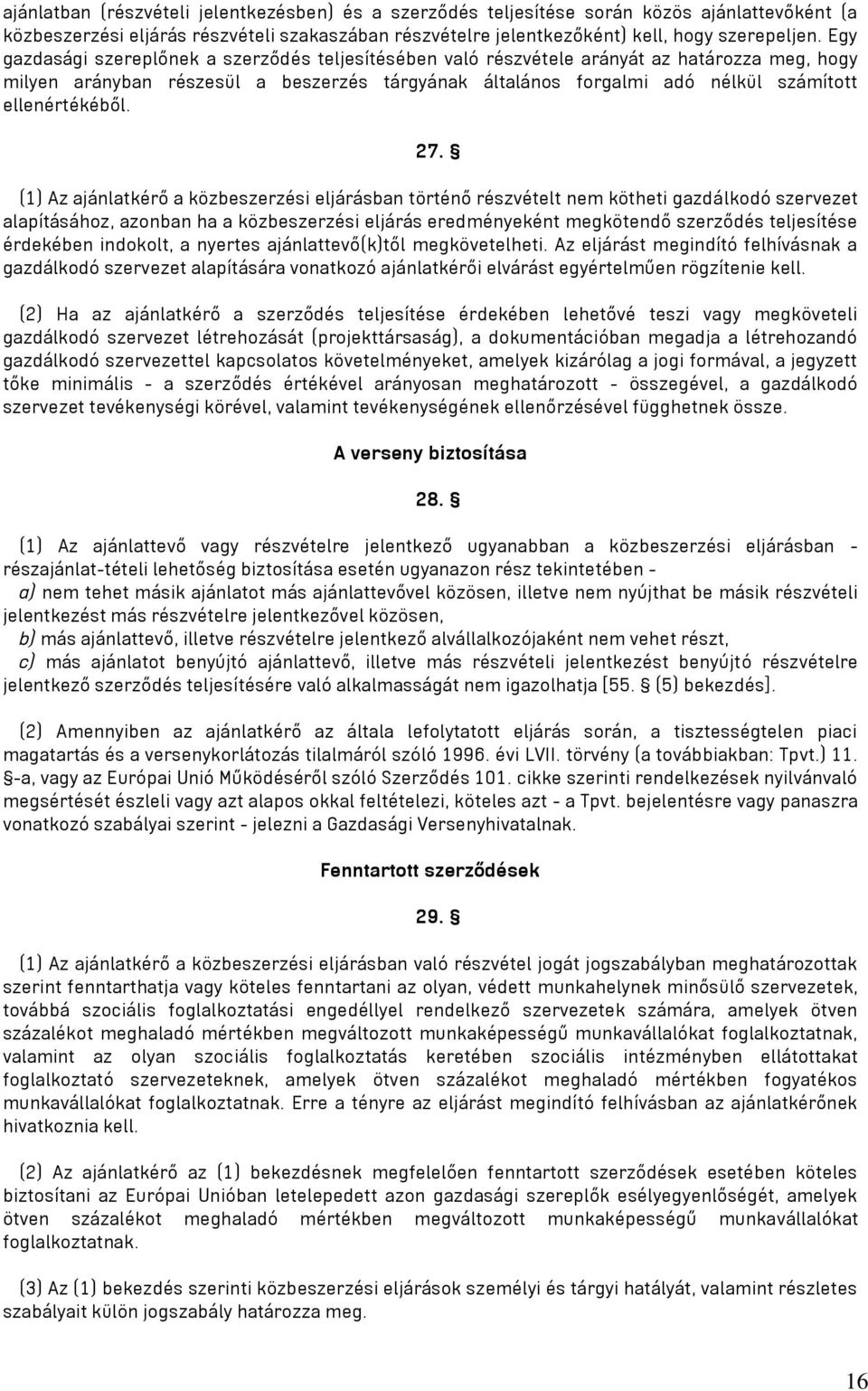 ajánlatban (részvételi jelentkezésben) és a szerződés teljesítése során közös ajánlattevőként (a közbeszerzési eljárás részvételi szakaszában részvételre jelentkezőként) kell, hogy szerepeljen. Egy gazdasági szereplőnek a szerződés teljesítésében való részvétele arányát az határozza meg, hogy milyen arányban részesül a beszerzés tárgyának általános forgalmi adó nélkül számított ellenértékéből.

27. §

(1) Az ajánlatkérő a közbeszerzési eljárásban történő részvételt nem kötheti gazdálkodó szervezet alapításához, azonban ha a közbeszerzési eljárás eredményeként megkötendő szerződés teljesítése érdekében indokolt, a nyertes ajánlattevő(k)től megkövetelheti. Az eljárást megindító felhívásnak a gazdálkodó szervezet alapítására vonatkozó ajánlatkérői elvárást egyértelműen rögzítenie kell.

(2) Ha az ajánlatkérő a szerződés teljesítése érdekében lehetővé teszi vagy megköveteli gazdálkodó szervezet létrehozását (projekttársaság), a dokumentációban megadja a létrehozandó gazdálkodó szervezettel kapcsolatos követelményeket, amelyek kizárólag a jogi formával, a jegyzett tőke minimális - a szerződés értékével arányosan meghatározott - összegével, a gazdálkodó szervezet tevékenységi körével, valamint tevékenységének ellenőrzésével függhetnek össze.

A verseny biztosítása

28. §

(1) Az ajánlattevő vagy részvételre jelentkező ugyanabban a közbeszerzési eljárásban - részajánlat-tételi lehetőség biztosítása esetén ugyanazon rész tekintetében -
a) nem tehet másik ajánlatot más ajánlattevővel közösen, illetve nem nyújthat be másik részvételi jelentkezést más részvételre jelentkezővel közösen,
b) más ajánlattevő, illetve részvételre jelentkező alvállalkozójaként nem vehet részt,
c) más ajánlatot benyújtó ajánlattevő, illetve más részvételi jelentkezést benyújtó részvételre jelentkező szerződés teljesítésére való alkalmasságát nem igazolhatja [55. § (5) bekezdés].

(2) Amennyiben az ajánlatkérő az általa lefolytatott eljárás során, a tisztességtelen piaci magatartás és a versenykorlátozás tilalmáról szóló 1996. évi LVII. törvény (a továbbiakban: Tpvt.) 11. §-a, vagy az Európai Unió Működéséről szóló Szerződés 101. cikke szerinti rendelkezések nyilvánvaló megsértését észleli vagy azt alapos okkal feltételezi, köteles azt - a Tpvt. bejelentésre vagy panaszra vonatkozó szabályai szerint - jelezni a Gazdasági Versenyhivatalnak.

Fenntartott szerződések

29. §

(1) Az ajánlatkérő a közbeszerzési eljárásban való részvétel jogát jogszabályban meghatározottak szerint fenntarthatja vagy köteles fenntartani az olyan, védett munkahelynek minősülő szervezetek, továbbá szociális foglalkoztatási engedéllyel rendelkező szervezetek számára, amelyek ötven százalékot meghaladó mértékben megváltozott munkaképességű munkavállalókat foglalkoztatnak, valamint az olyan szociális foglalkoztatás keretében szociális intézményben ellátottakat foglalkoztató szervezeteknek, amelyek ötven százalékot meghaladó mértékben fogyatékos munkavállalókat foglalkoztatnak. Erre a tényre az eljárást megindító felhívásban az ajánlatkérőnek hivatkoznia kell.

(2) Az ajánlatkérő az (1) bekezdésnek megfelelően fenntartott szerződések esetében köteles biztosítani az Európai Unióban letelepedett azon gazdasági szereplők esélyegyenlőségét, amelyek ötven százalékot meghaladó mértékben megváltozott munkaképességű munkavállalókat foglalkoztatnak.

(3) Az (1) bekezdés szerinti közbeszerzési eljárások személyi és tárgyi hatályát, valamint részletes szabályait külön jogszabály határozza meg.

16